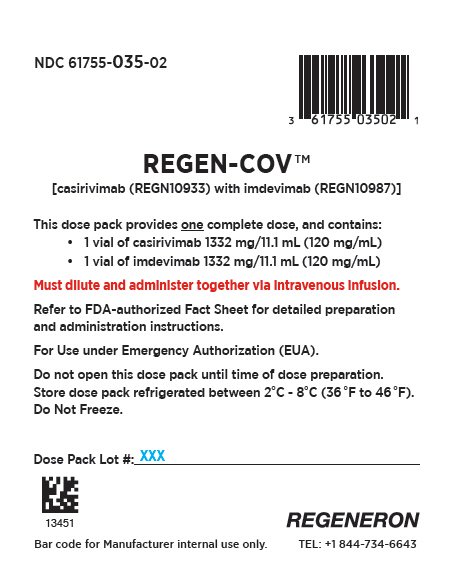 NDC 61755-035-02

3 61755 03502 1

REGEN-COV™
[casirivimab (REGN10933) with imdevimab (REGN10987)]

This dose pack provides one complete dose, and contains:
• 1 vial of casirivimab 1332 mg/11.1 mL (120 mg/mL)
• 1 vial of imdevimab 1332 mg/11.1 mL (120 mg/mL)

Must dilute and administer together via intravenous infusion.

Refer to FDA-authorized Fact Sheet for detailed preparation and administration instructions.

For Use under Emergency Authorization (EUA).

Do not open this dose pack until time of dose preparation.
Store dose pack refrigerated between 2°C - 8°C (36°F to 46°F).
Do Not Freeze.

Dose Pack Lot #: XXX

13451

REGENERON

Bar code for Manufacturer internal use only.

TEL: +1 844-734-6643